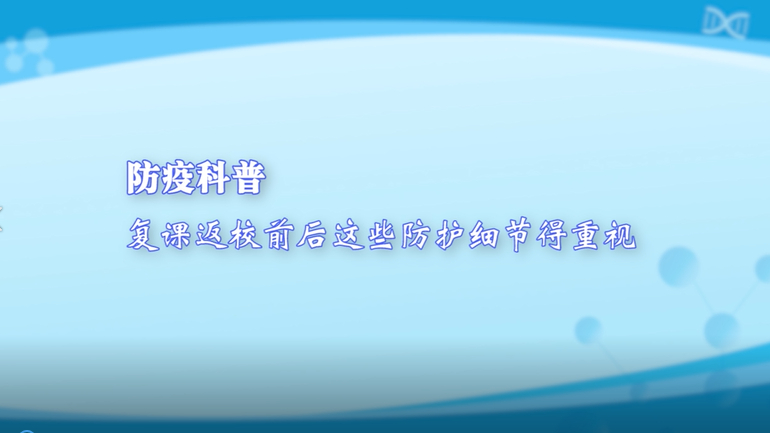 防疫科普

复课返校前后这些防护细节得重视